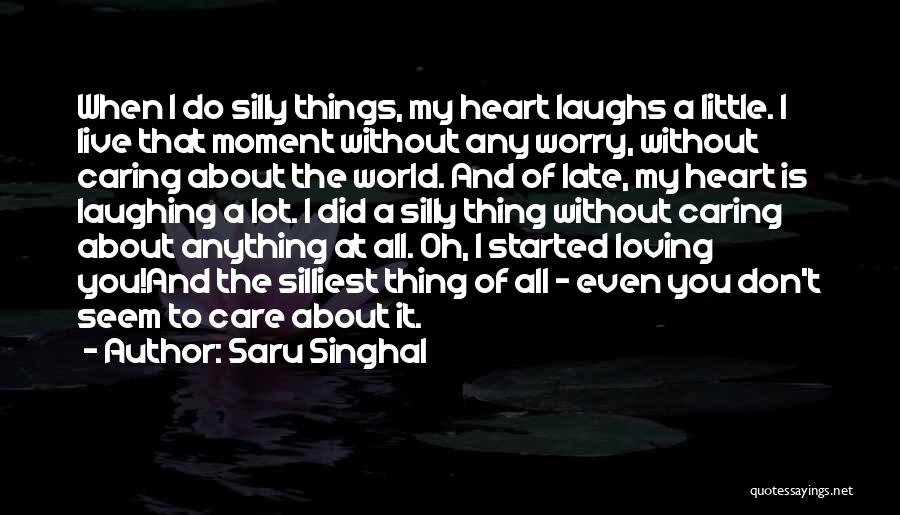 When I do silly things, my heart laughs a little. I live that moment without any worry, without caring about the world. And of late, my heart is laughing a lot. I did a silly thing without caring about anything at all. Oh, I started loving you!And the silliest thing of all - even you don't seem to care about it.

- Author: Saru Singhal

quotessayings.net